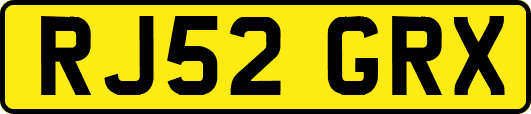 RJ52 GRX